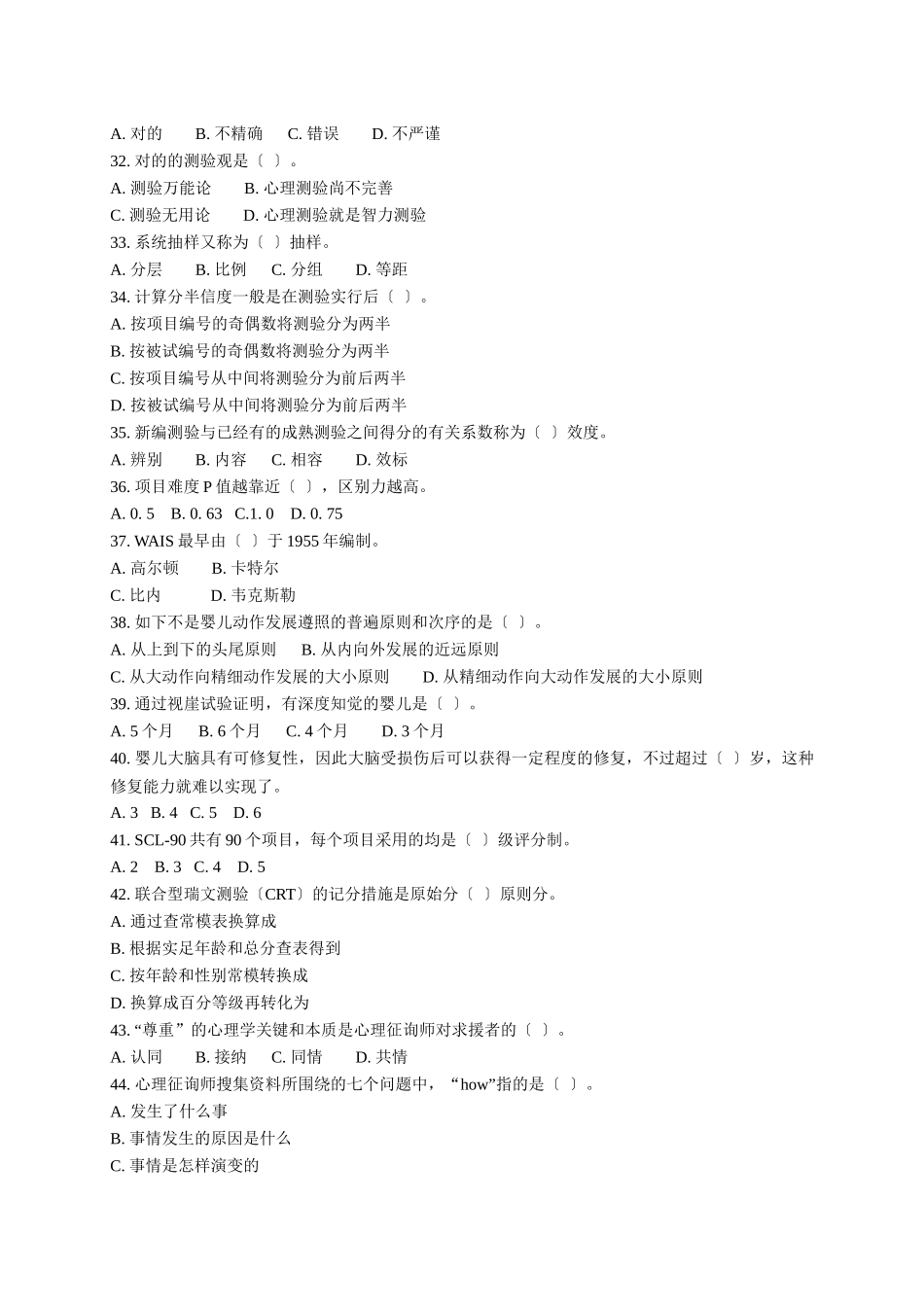 A. 对的　　B. 不精确　　C. 错误　　D. 不严谨
32. 对的的测验观是〔　〕。
A. 测验万能论　　B. 心理测验尚不完善
C. 测验无用论　　D. 心理测验就是智力测验
33. 系统抽样又称为〔　〕抽样。
A. 分层　　B. 比例　　C. 分组　　D. 等距
34. 计算分半信度一般是在测验实行后〔　〕。
A. 按项目编号的奇偶数将测验分为两半
B. 按被试编号的奇偶数将测验分为两半
C. 按项目编号从中间将测验分为前后两半
D. 按被试编号从中间将测验分为前后两半
35. 新编测验与已经有的成熟测验之间得分的有关系数称为〔　〕效度。
A. 辨别　　B. 内容　　C. 相容　　D. 效标
36. 项目难度 P 值越靠近〔　〕，区别力越高。
A. 0. 5　B. 0. 63　C.1. 0　D. 0. 75
37. WAIS 最早由〔　〕于 1955 年编制。
A. 高尔顿　　B. 卡特尔
C. 比内　　D. 韦克斯勒
38. 如下不是婴儿动作发展遵照的普遍原则和次序的是〔　〕。
A. 从上到下的头尾原则　　B. 从内向外发展的近远原则
C. 从大动作向精细动作发展的大小原则　　D. 从精细动作向大动作发展的大小原则
39. 通过视崖试验证明，有深度知觉的婴儿是〔　〕。
A. 5 个月　　B. 6 个月　　C. 4 个月　　D. 3 个月
40. 婴儿大脑具有可修复性，因此大脑受损伤后可以获得一定程度的修复，不过超过〔　〕岁，这种修复能力就难以实现了。
A. 3　B. 4　C. 5　D. 6
41. SCL-90 共有 90 个项目，每个项目采用的均是〔　〕级评分制。
A. 2　B. 3　C. 4　D. 5
42. 联合型瑞文测验〔CRT〕的记分措施是原始分〔　〕原则分。
A. 通过查常模表换算成
B. 根据实足年龄和总分查表得到
C. 按年龄和性别常模转换成
D. 换算成百分等级再转化为
43. “尊重”的心理学关键和本质是心理征询师对求援者的〔　〕。
A. 认同　　B. 接纳　　C. 同情　　D. 共情
44. 心理征询师搜集资料所围绕的七个问题中，“how”指的是〔　〕。
A. 发生了什么事
B. 事情发生的原因是什么
C. 事情是怎样演变的